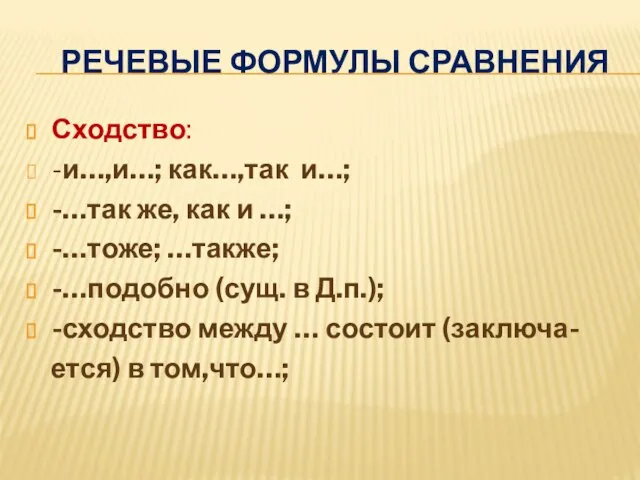 РЕЧЕВЫЕ ФОРМУЛЫ СРАВНЕНИЯ

Сходство:
-и…,и…; как…,так и…;
-…так же, как и …;
-…тоже; …также;
-…подобно (сущ. в Д.п.);
-сходство между … состоит (заключается) в том,что…;